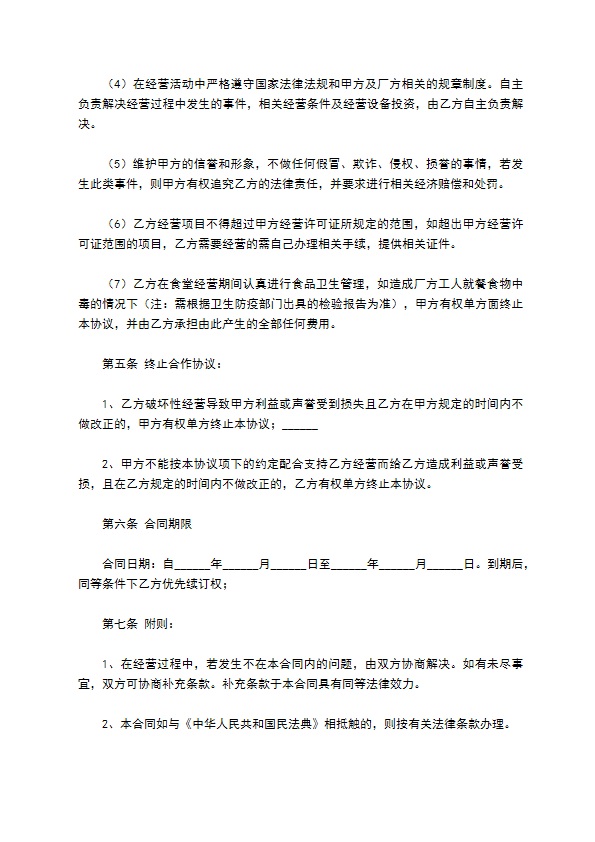 （4）在经营活动中严格遵守国家法律法规和甲方及厂方相关的规章制度。自主负责解决经营过程中发生的事件，相关经营条件及经营设备投资，由乙方自主负责解决。

（5）维护甲方的信誉和形象，不做任何假冒、欺诈、侵权、损誉的事情，若发生此类事件，则甲方有权追究乙方的法律责任，并要求进行相关经济赔偿和处罚。

（6）乙方经营项目不得超过甲方经营许可证所规定的范围，如超出甲方经营许可证范围的项目，乙方需要经营的需自己办理相关手续，提供相关证件。

（7）乙方在食堂经营期间认真进行食品卫生管理，如造成厂方工人就餐食物中毒的情况下（注：需根据卫生防疫部门出具的检验报告为准），甲方有权单方面终止本协议，并由乙方承担由此产生的全部任何费用。

第五条 终止合作协议：

1、乙方破坏性经营导致甲方利益或声誉受到损失且乙方在甲方规定的时间内不做改正的，甲方有权单方终止本协议；______

2、甲方不能按本协议项下的约定配合支持乙方经营而给乙方造成利益或声誉受损，且在乙方规定的时间内不做改正的，乙方有权单方终止本协议。

第六条 合同期限

合同日期：自______年______月______日至______年______月______日。到期后，同等条件下乙方优先续订权；

第七条 附则：

1、在经营过程中，若发生不在本合同内的问题，由双方协商解决。如有未尽事宜，双方可协商补充条款。补充条款于本合同具有同等法律效力。

2、本合同如与《中华人民共和国民法典》相抵触的，则按有关法律条款办理。